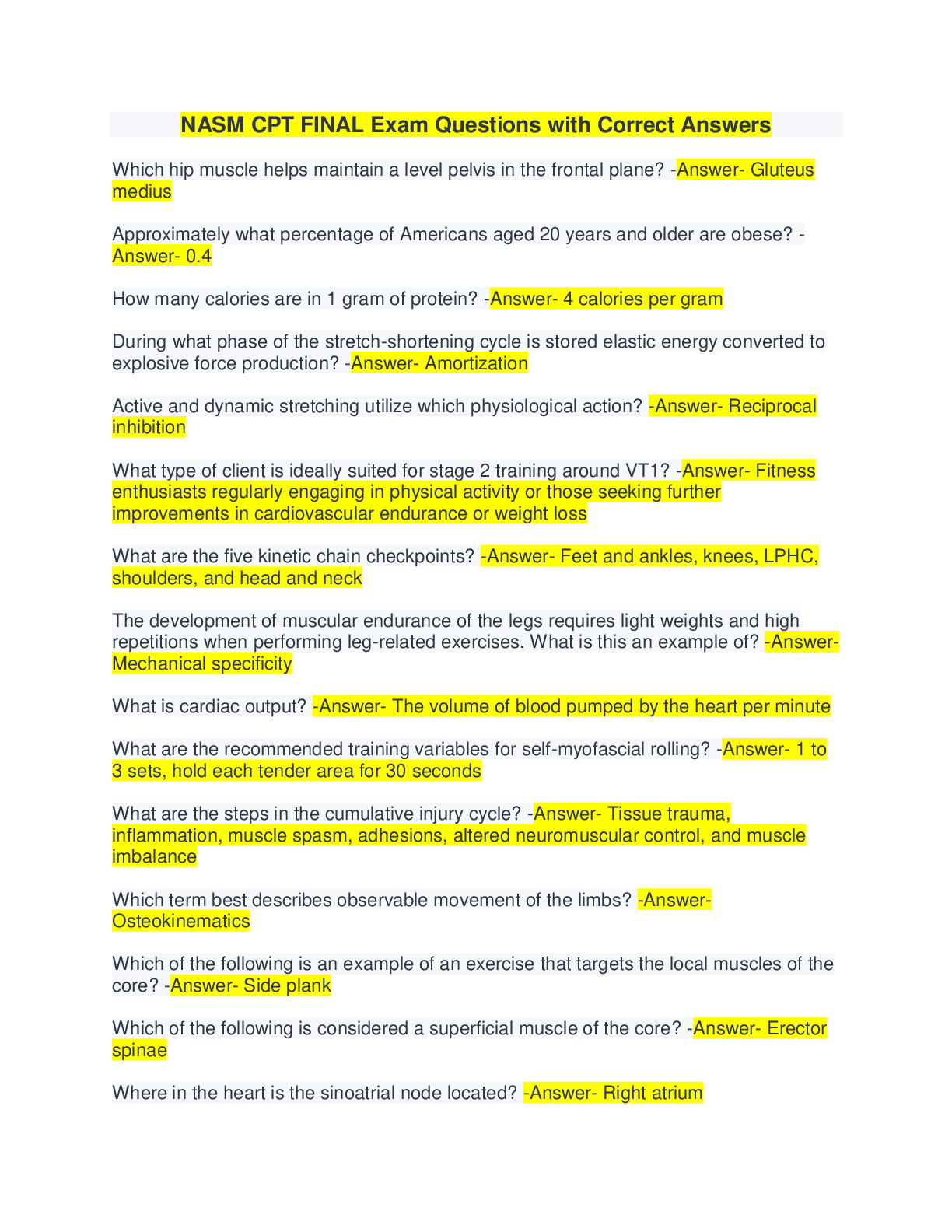 NASM CPT FINAL Exam Questions with Correct Answers

Which hip muscle helps maintain a level pelvis in the frontal plane? -Answer- Gluteus medius

Approximately what percentage of Americans aged 20 years and older are obese? -Answer- 0.4

How many calories are in 1 gram of protein? -Answer- 4 calories per gram

During what phase of the stretch-shortening cycle is stored elastic energy converted to explosive force production? -Answer- Amortization

Active and dynamic stretching utilize which physiological action? -Answer- Reciprocal inhibition

What type of client is ideally suited for stage 2 training around VT1? -Answer- Fitness enthusiasts regularly engaging in physical activity or those seeking further improvements in cardiovascular endurance or weight loss

What are the five kinetic chain checkpoints? -Answer- Feet and ankles, knees, LPHC, shoulders, and head and neck

The development of muscular endurance of the legs requires light weights and high repetitions when performing leg-related exercises. What is this an example of? -Answer- Mechanical specificity

What is cardiac output? -Answer- The volume of blood pumped by the heart per minute

What are the recommended training variables for self-myofascial rolling? -Answer- 1 to 3 sets, hold each tender area for 30 seconds

What are the steps in the cumulative injury cycle? -Answer- Tissue trauma, inflammation, muscle spasm, adhesions, altered neuromuscular control, and muscle imbalance

Which term best describes observable movement of the limbs? -Answer- Osteokinematics

Which of the following is an example of an exercise that targets the local muscles of the core? -Answer- Side plank

Which of the following is considered a superficial muscle of the core? -Answer- Erector spinae

Where in the heart is the sinoatrial node located? -Answer- Right atrium